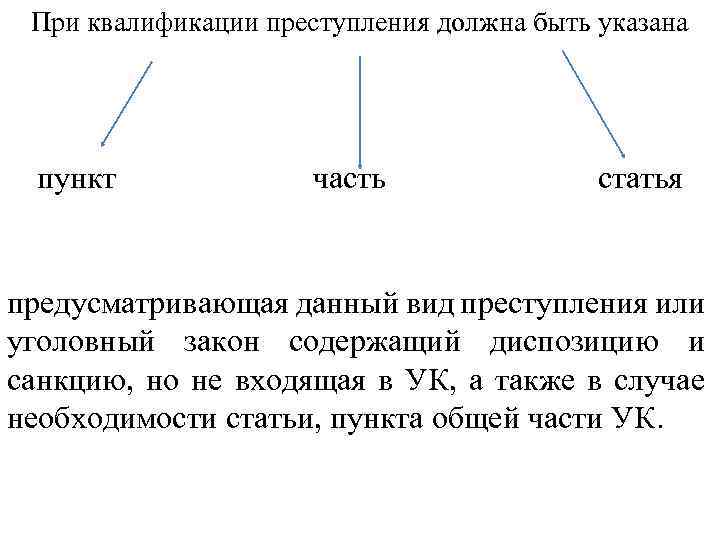 При квалификации преступления должна быть указана

пункт

часть

статья

предусматривающая данный вид преступления или уголовный закон содержащий диспозицию и санкцию, но не входящая в УК, а также в случае необходимости статьи, пункта общей части УК.